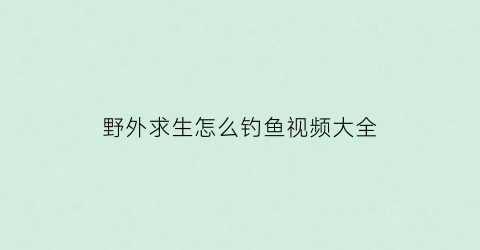 野外求生怎么钓鱼视频大全